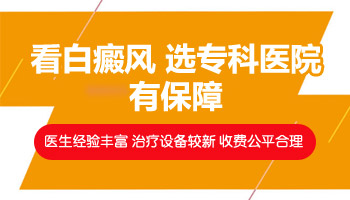 看白癜风 选专科医院
有保障

医生经验丰富 治疗设备较新 收费公平合理